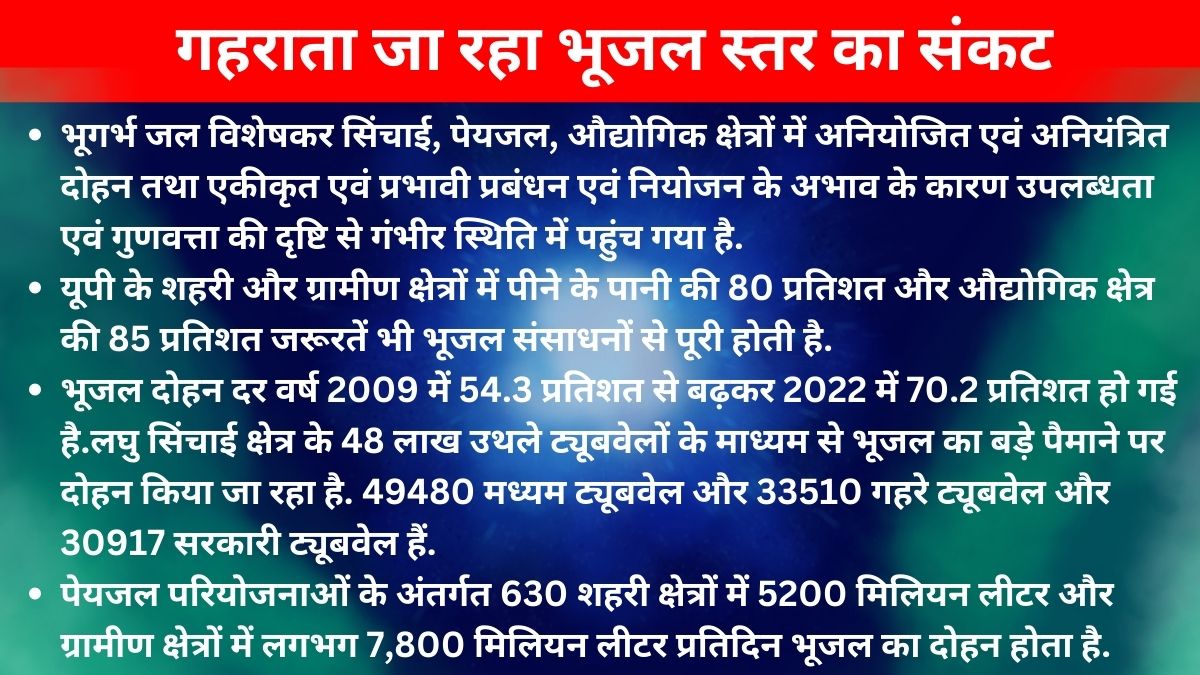 गहराता जा रहा भूजल स्तर का संकट

• भूगर्भ जल विशेषकर सिंचाई, पेयजल, औद्योगिक क्षेत्रों में अनियोजित एवं अनियंत्रित दोहन तथा एकीकृत एवं प्रभावी प्रबंधन एवं नियोजन के अभाव के कारण उपलब्धता एवं गुणवत्ता की दृष्टि से गंभीर स्थिति में पहुंच गया है.

• यूपी के शहरी और ग्रामीण क्षेत्रों में पीने के पानी की 80 प्रतिशत और औद्योगिक क्षेत्र की 85 प्रतिशत जरूरतें भी भूजल संसाधनों से पूरी होती है.

• भूजल दोहन दर वर्ष 2009 में 54.3 प्रतिशत से बढ़कर 2022 में 70.2 प्रतिशत हो गई है.लघु सिंचाई क्षेत्र के 48 लाख उथले ट्यूबवेलों के माध्यम से भूजल का बड़े पैमाने पर दोहन किया जा रहा है. 49480 मध्यम ट्यूबवेल और 33510 गहरे ट्यूबवेल और 30917 सरकारी ट्यूबवेल हैं.

• पेयजल परियोजनाओं के अंतर्गत 630 शहरी क्षेत्रों में 5200 मिलियन लीटर और ग्रामीण क्षेत्रों में लगभग 7,800 मिलियन लीटर प्रतिदिन भूजल का दोहन होता है.